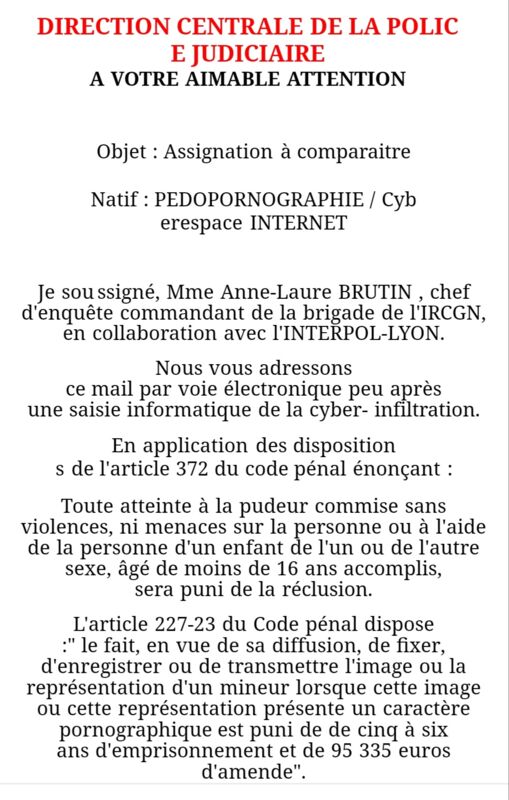 DIRECTION CENTRALE DE LA POLIC E JUDICIAIRE
A VOTRE AIMABLE ATTENTION

Objet : Assignation à comparaitre

Natif : PEDOPORNOGRAPHIE / Cyb erespace INTERNET

Je sou ssigné, Mme Anne-Laure BRUTIN , chef d'enquête commandant de la brigade de l'IRCGN, en collaboration avec l'INTERPOL-LYON.

Nous vous adressons ce mail par voie électronique peu après une saisie informatique de la cyber- infiltration.

En application des disposition s de l'article 372 du code pénal énonçant :

Toute atteinte à la pudeur commise sans violences, ni menaces sur la personne ou à l'aide de la personne d'un enfant de l'un ou de l'autre sexe, âgé de moins de 16 ans accomplis, sera puni de la réclusion.

L'article 227-23 du Code pénal dispose :" le fait, en vue de sa diffusion, de fixer, d'enregistrer ou de transmettre l'image ou la représentation d'un mineur lorsque cette image ou cette représentation présente un caractère pornographique est puni de de cinq à six ans d'emprisonnement et de 95 335 euros d'amende".